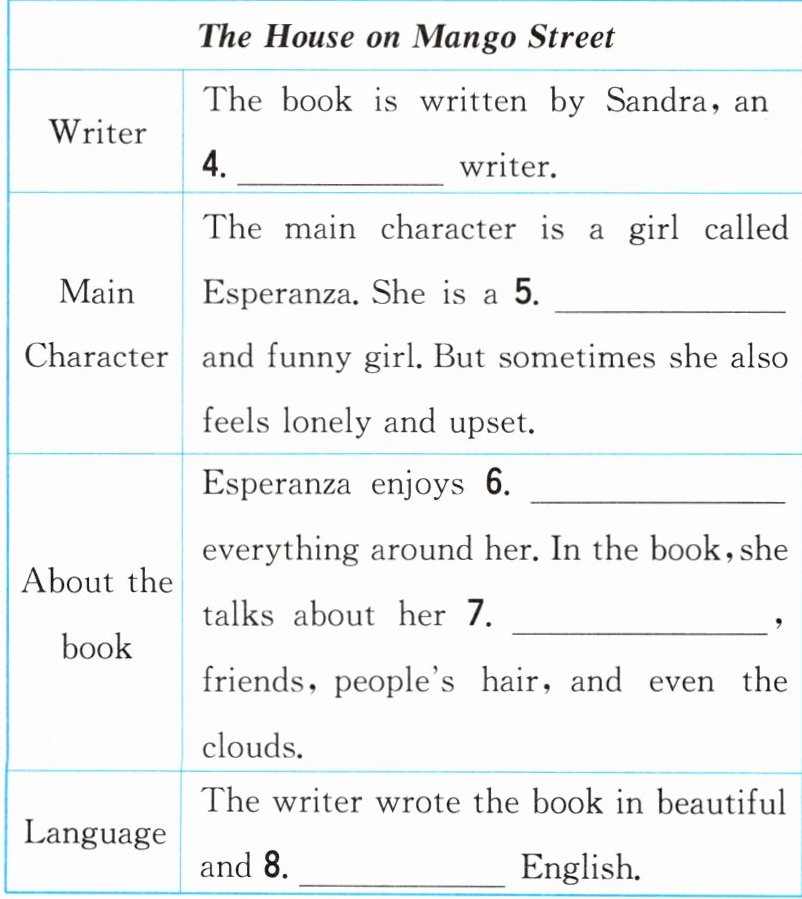 | The House on Mango Street | |
|---|---|
| Writer | The book is written by Sandra, an 4. ____ writer. |
| Main Character | The main character is a girl called Esperanza. She is a 5. ____ and funny girl. But sometimes she also feels lonely and upset. |
| About the book | Esperanza enjoys 6. ____ everything around her. In the book, she talks about her 7. ____, friends, people's hair, and even the clouds. |
| Language | The writer wrote the book in beautiful and 8. ____ English. |